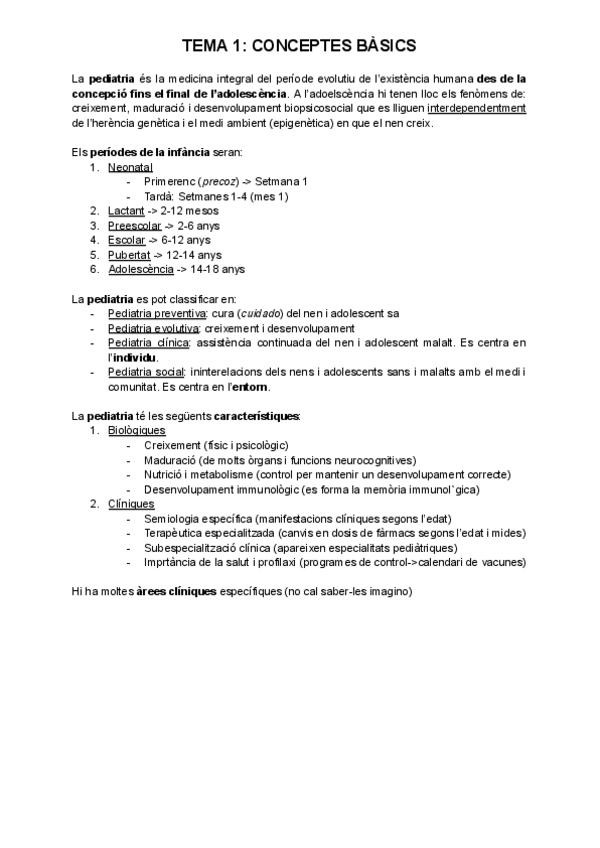 TEMA 1: CONCEPTES BÀSICS

La pediatria és la medicina integral del període evolutiu de l'existència humana des de la concepció fins el final de l'adolescència. A l'adoelscència hi tenen lloc els fenòmens de: creixement, maduració i desenvolupament biopsicosocial que es lliguen interdependentment de l'herència genètica i el medi ambient (epigenètica) en que el nen creix.

Els períodes de la infància seran:
1. Neonatal
- Primerenc (precoz) -> Setmana 1
- Tardà: Setmanes 1-4 (mes 1)
2. Lactant -> 2-12 mesos
3. Preescolar -> 2-6 anys
4. Escolar -> 6-12 anys
5. Pubertat -> 12-14 anys
6. Adolescència -> 14-18 anys

La pediatria es pot classificar en:
- Pediatria preventiva: cura (cuidado) del nen i adolescent sa
- Pediatria evolutiva: creixement i desenvolupament
- Pediatria clínica: assistència continuada del nen i adolescent malalt. Es centra en l'individu.
- Pediatria social: ininterelacions dels nens i adolescents sans i malalts amb el medi i comunitat. Es centra en l'entorn.

La pediatria té les següents característiques:
1. Biològiques
- Creixement (físic i psicològic)
- Maduració (de molts òrgans i funcions neurocognitives)
- Nutrició i metabolisme (control per mantenir un desenvolupament correcte)
- Desenvolupament immunològic (es forma la memòria immunol`gica)
2. Clíniques
- Semiologia específica (manifestacions clíniques segons l'edat)
- Terapèutica especialitzada (canvis en dosis de fàrmacs segons l'edat i mides)
- Subespecialització clínica (apareixen especialitats pediàtriques)
- Imprtància de la salut i profilaxi (programes de control->calendari de vacunes)

Hi ha moltes àrees clíniques específiques (no cal saber-les imagino)